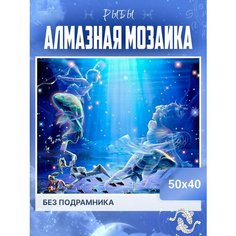 РЫБЫ
АЛМАЗНАЯ МОЗАИКА

50x40

БЕЗ ПОДРАМНИКА